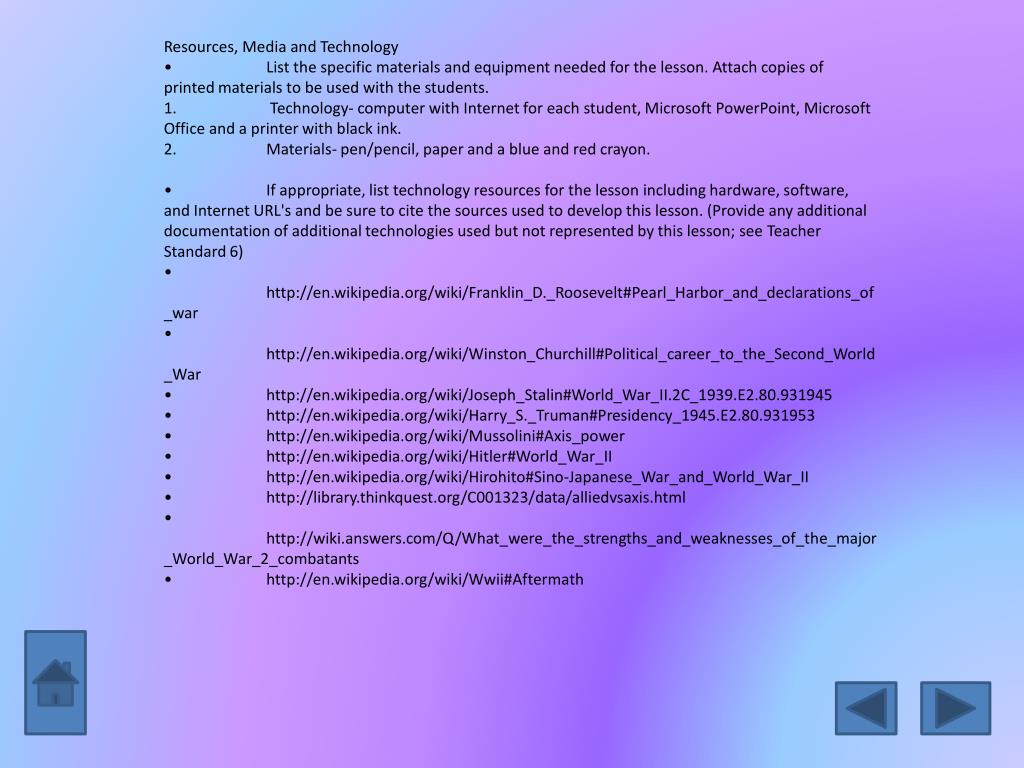 Resources, Media and Technology

• List the specific materials and equipment needed for the lesson. Attach copies of printed materials to be used with the students.

1. Technology- computer with Internet for each student, Microsoft PowerPoint, Microsoft Office and a printer with black ink.

2. Materials- pen/pencil, paper and a blue and red crayon.

• If appropriate, list technology resources for the lesson including hardware, software, and Internet URL's and be sure to cite the sources used to develop this lesson. (Provide any additional documentation of additional technologies used but not represented by this lesson; see Teacher Standard 6)

• http://en.wikipedia.org/wiki/Franklin_D._Roosevelt#Pearl_Harbor_and_declarations_of_war

• http://en.wikipedia.org/wiki/Winston_Churchill#Political_career_to_the_Second_World_War

• http://en.wikipedia.org/wiki/Joseph_Stalin#World_War_II.2C_1939.E2.80.931945

• http://en.wikipedia.org/wiki/Harry_S._Truman#Presidency_1945.E2.80.931953

• http://en.wikipedia.org/wiki/Mussolini#Axis_power

• http://en.wikipedia.org/wiki/Hitler#World_War_II

• http://en.wikipedia.org/wiki/Hirohito#Sino-Japanese_War_and_World_War_II

• http://library.thinkquest.org/C001323/data/alliedvsaxis.html

• http://wiki.answers.com/Q/What_were_the_strengths_and_weaknesses_of_the_major_World_War_2_combatants

• http://en.wikipedia.org/wiki/Wwii#Aftermath